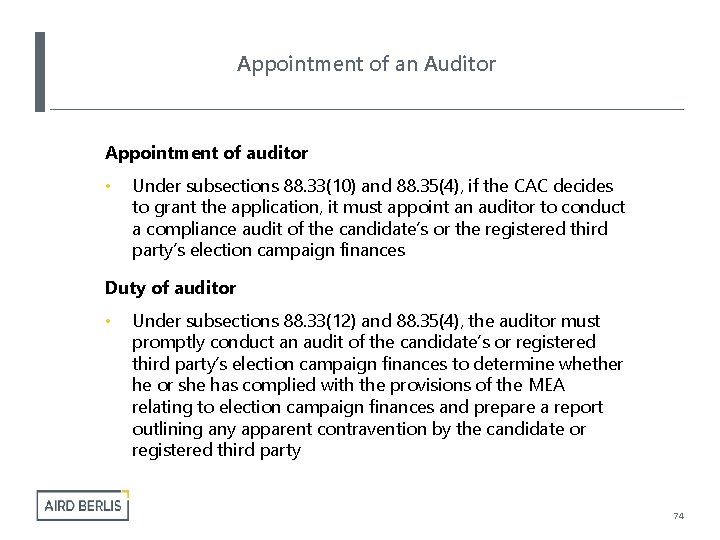 Appointment of an Auditor

Appointment of auditor

• Under subsections 88.33(10) and 88.35(4), if the CAC decides to grant the application, it must appoint an auditor to conduct a compliance audit of the candidate's or the registered third party's election campaign finances

Duty of auditor

• Under subsections 88.33(12) and 88.35(4), the auditor must promptly conduct an audit of the candidate's or registered third party's election campaign finances to determine whether he or she has complied with the provisions of the MEA relating to election campaign finances and prepare a report outlining any apparent contravention by the candidate or registered third party

AIRD BERLIS

74